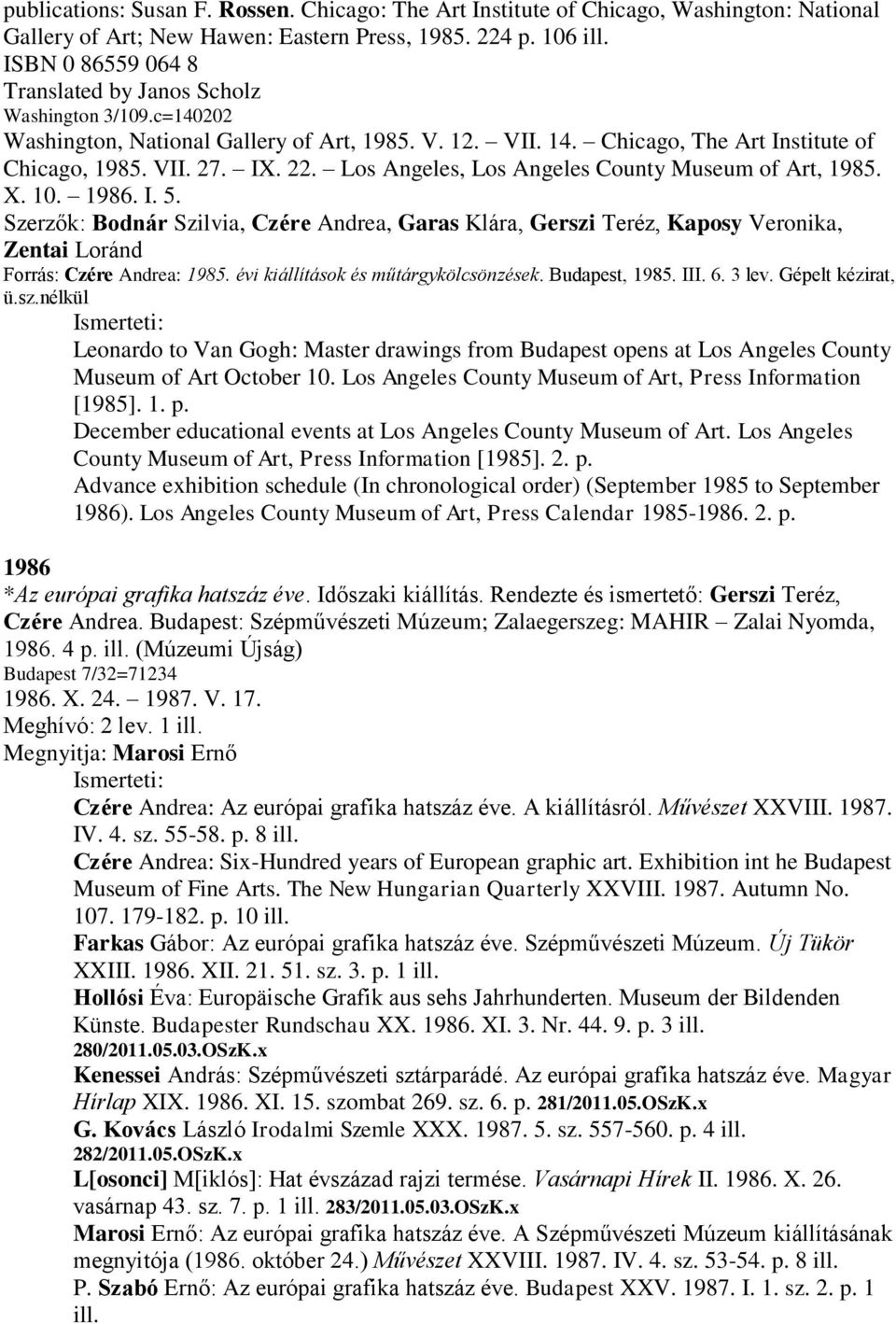 publications: Susan F. Rossen. Chicago: The Art Institute of Chicago, Washington: National Gallery of Art; New Hawen: Eastern Press, 1985. 224 p. 106 ill.
ISBN 0 86559 064 8
Translated by Janos Scholz
Washington 3/109.c=140202
Washington, National Gallery of Art, 1985. V. 12. – VII. 14. – Chicago, The Art Institute of Chicago, 1985. VII. 27. – IX. 22. – Los Angeles, Los Angeles County Museum of Art, 1985. X. 10. – 1986. I. 5.
Szerzők: Bodnár Szilvia, Czére Andrea, Garas Klára, Gerszi Teréz, Kaposy Veronika, Zentai Loránd
Forrás: Czére Andrea: 1985. évi kiállítások és műtárgykölcsönzések. Budapest, 1985. III. 6. 3 lev. Gépelt kézirat, ü.sz.nélkül
Ismerteti:
Leonardo to Van Gogh: Master drawings from Budapest opens at Los Angeles County Museum of Art October 10. Los Angeles County Museum of Art, Press Information [1985]. 1. p.
December educational events at Los Angeles County Museum of Art. Los Angeles County Museum of Art, Press Information [1985]. 2. p.
Advance exhibition schedule (In chronological order) (September 1985 to September 1986). Los Angeles County Museum of Art, Press Calendar 1985-1986. 2. p.

1986
*Az európai grafika hatszáz éve. Időszaki kiállítás. Rendezte és ismertető: Gerszi Teréz, Czére Andrea. Budapest: Szépművészeti Múzeum; Zalaegerszeg: MAHIR – Zalai Nyomda, 1986. 4 p. ill. (Múzeumi Újság)
Budapest 7/32=71234
1986. X. 24. – 1987. V. 17.
Meghívó: 2 lev. 1 ill.
Megnyitja: Marosi Ernő
Ismerteti:
Czére Andrea: Az európai grafika hatszáz éve. A kiállításról. Művészet XXVIII. 1987. IV. 4. sz. 55-58. p. 8 ill.
Czére Andrea: Six-Hundred years of European graphic art. Exhibition int he Budapest Museum of Fine Arts. The New Hungarian Quarterly XXVIII. 1987. Autumn No. 107. 179-182. p. 10 ill.
Farkas Gábor: Az európai grafika hatszáz éve. Szépművészeti Múzeum. Új Tükör XXIII. 1986. XII. 21. 51. sz. 3. p. 1 ill.
Hollósi Éva: Europäische Grafik aus sehs Jahrhunderten. Museum der Bildenden Künste. Budapester Rundschau XX. 1986. XI. 3. Nr. 44. 9. p. 3 ill.
280/2011.05.03.OSzK.x
Kenessei András: Szépművészeti sztárparádé. Az európai grafika hatszáz éve. Magyar Hírlap XIX. 1986. XI. 15. szombat 269. sz. 6. p. 281/2011.05.OSzK.x
G. Kovács László Irodalmi Szemle XXX. 1987. 5. sz. 557-560. p. 4 ill.
282/2011.05.OSzK.x
L[osonci] M[iklós]: Hat évszázad rajzi termése. Vasárnapi Hírek II. 1986. X. 26. vasárnap 43. sz. 7. p. 1 ill. 283/2011.05.03.OSzK.x
Marosi Ernő: Az európai grafika hatszáz éve. A Szépművészeti Múzeum kiállításának megnyitója (1986. október 24.) Művészet XXVIII. 1987. IV. 4. sz. 53-54. p. 8 ill.
P. Szabó Ernő: Az európai grafika hatszáz éve. Budapest XXV. 1987. I. 1. sz. 2. p. 1 ill.